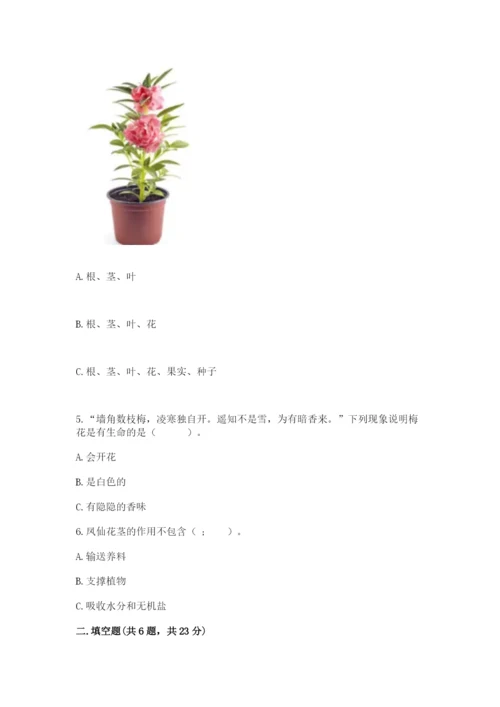 A. 根、茎、叶

B. 根、茎、叶、花

C. 根、茎、叶、花、果实、种子

5. “墙角数枝梅，凌寒独自开。遥知不是雪，为有暗香来。”下列现象说明梅花是有生命的是（　　）。

A. 会开花

B. 是白色的

C. 有隐隐的香味

6. 凤仙花茎的作用不包含（ ：　）。

A. 输送养料

B. 支撑植物

C. 吸收水分和无机盐

二. 填空题（共 6 题，共 23 分）